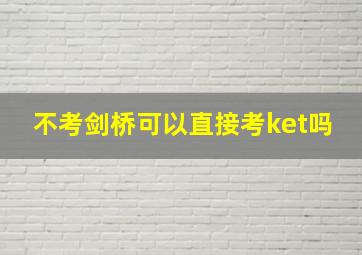 不考剑桥可以直接考ket吗